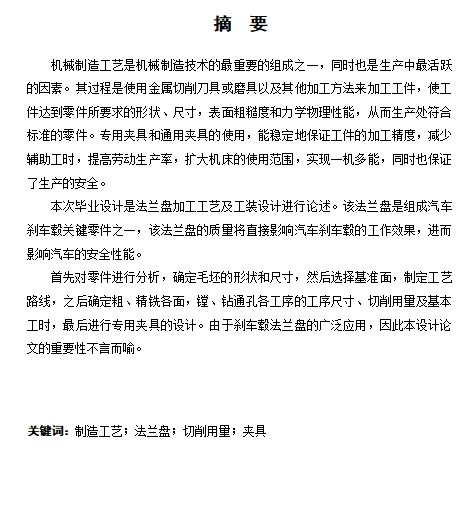 摘　要

机械制造工艺是机械制造技术的最重要的组成之一，同时也是生产中最活跃的因素。其过程是使用金属切削刀具或磨具以及其他加工方法来加工工件，使工件达到零件所要求的形状、尺寸，表面粗糙度和力学物理性能，从而生产处符合标准的零件。专用夹具和通用夹具的使用，能稳定地保证工件的加工精度，减少辅助工时，提高劳动生产率，扩大机床的使用范围，实现一机多能，同时也保证了生产的安全。

本次毕业设计是法兰盘加工工艺及工装设计进行论述。该法兰盘是组成汽车刹车毂关键零件之一，该法兰盘的质量将直接影响汽车刹车毂的工作效果，进而影响汽车的安全性能。

首先对零件进行分析，确定毛坯的形状和尺寸，然后选择基准面，制定工艺路线，之后确定粗、精铣各面，镗、钻通孔各工序的工序尺寸、切削用量及基本工时，最后进行专用夹具的设计。由于刹车毂法兰盘的广泛应用，因此本设计论文的重要性不言而喻。

关键词：制造工艺；法兰盘；切削用量；夹具